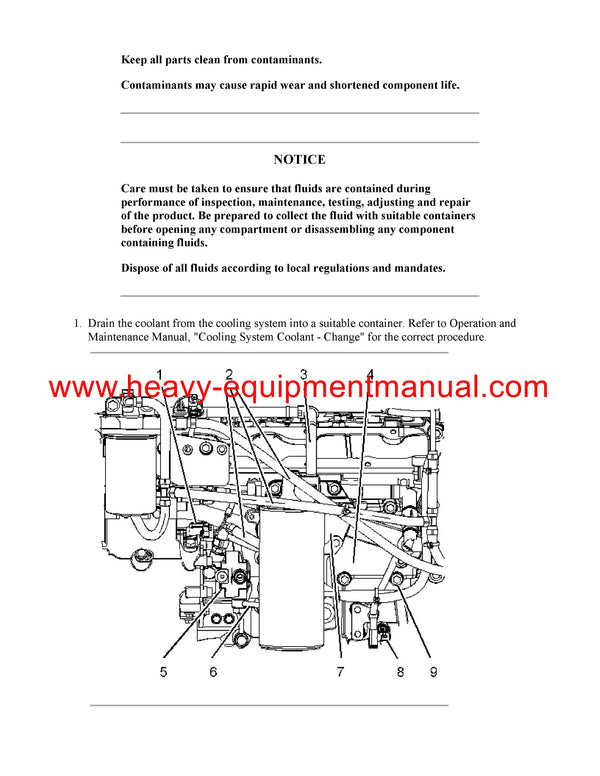 Keep all parts clean from contaminants.

Contaminants may cause rapid wear and shortened component life.

NOTICE

Care must be taken to ensure that fluids are contained during performance of inspection, maintenance, testing, adjusting and repair of the product. Be prepared to collect the fluid with suitable containers before opening any compartment or disassembling any component containing fluids.

Dispose of all fluids according to local regulations and mandates.

1. Drain the coolant from the cooling system into a suitable container. Refer to Operation and Maintenance Manual, "Cooling System Coolant - Change" for the correct procedure.

www.heavy-equipmentmanual.com

1 2 3 4

5 6 7 8 9